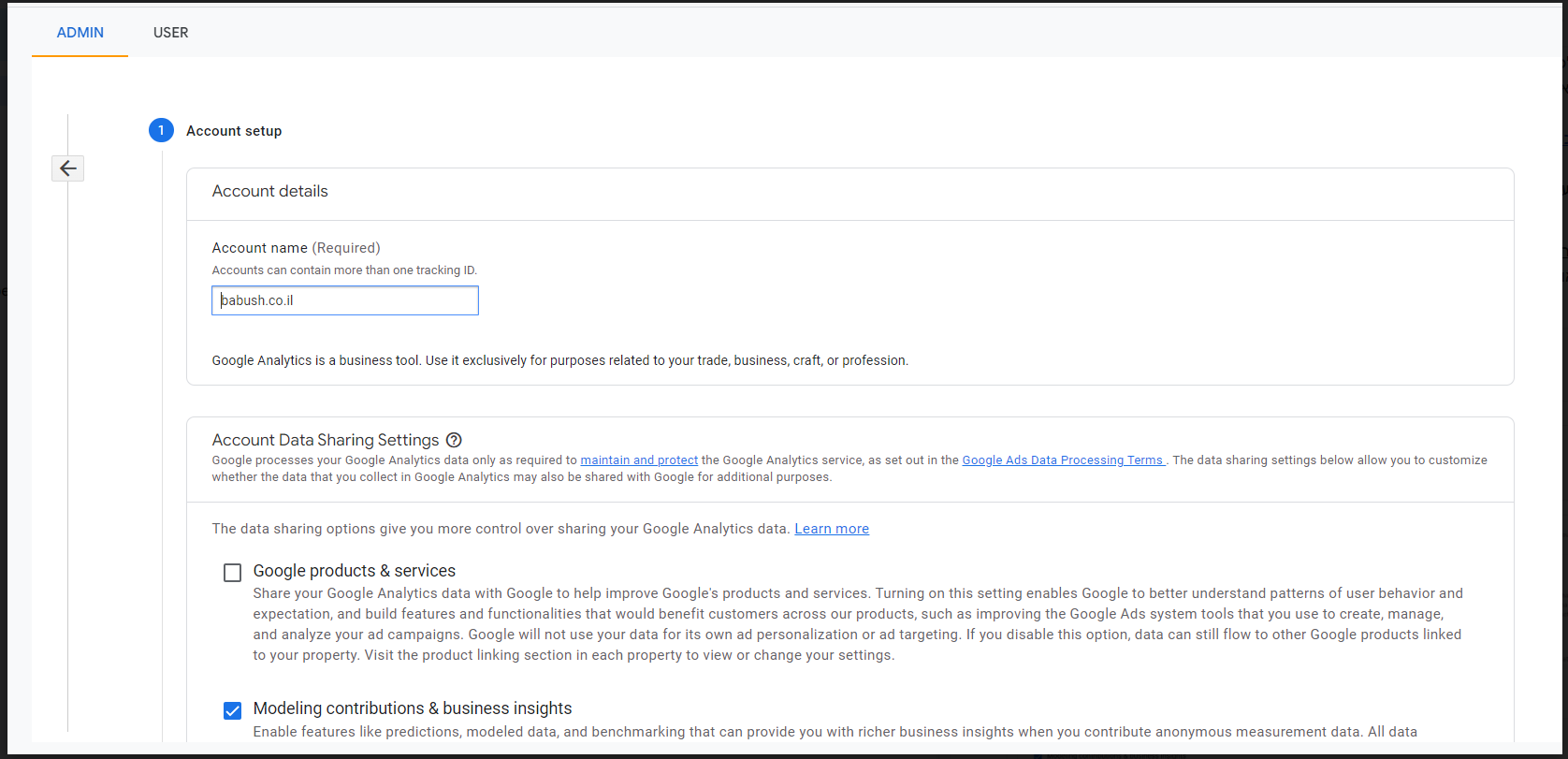 ADMIN USER

1 Account setup

Account details

Account name (Required)
Accounts can contain more than one tracking ID.

babush.co.il

Google Analytics is a business tool. Use it exclusively for purposes related to your trade, business, craft, or profession.

Account Data Sharing Settings
Google processes your Google Analytics data only as required to maintain and protect the Google Analytics service, as set out in the Google Ads Data Processing Terms . The data sharing settings below allow you to customize whether the data that you collect in Google Analytics may also be shared with Google for additional purposes.

The data sharing options give you more control over sharing your Google Analytics data. Learn more

Google products & services
Share your Google Analytics data with Google to help improve Google's products and services. Turning on this setting enables Google to better understand patterns of user behavior and expectation, and build features and functionalities that would benefit customers across our products, such as improving the Google Ads system tools that you use to create, manage, and analyze your ad campaigns. Google will not use your data for its own ad personalization or ad targeting. If you disable this option, data can still flow to other Google products linked to your property. Visit the product linking section in each property to view or change your settings.

Modeling contributions & business insights
Enable features like predictions, modeled data, and benchmarking that can provide you with richer business insights when you contribute anonymous measurement data. All data